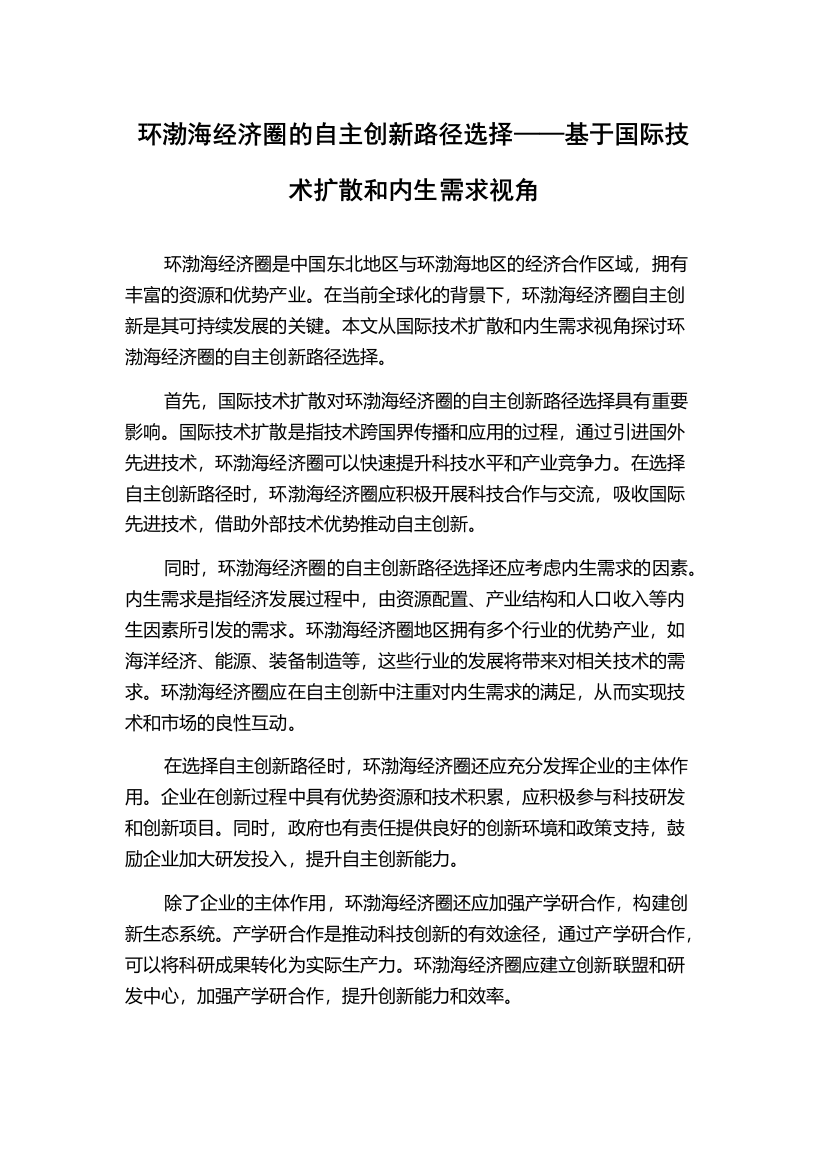 环渤海经济圈的自主创新路径选择——基于国际技术扩散和内生需求视角

环渤海经济圈是中国东北地区与环渤海地区的经济合作区域，拥有丰富的资源和优势产业。在当前全球化的背景下，环渤海经济圈自主创新是其可持续发展的关键。本文从国际技术扩散和内生需求视角探讨环渤海经济圈的自主创新路径选择。

首先，国际技术扩散对环渤海经济圈的自主创新路径选择具有重要影响。国际技术扩散是指技术跨国界传播和应用的过程，通过引进国外先进技术，环渤海经济圈可以快速提升科技水平和产业竞争力。在选择自主创新路径时，环渤海经济圈应积极开展科技合作与交流，吸收国际先进技术，借助外部技术优势推动自主创新。

同时，环渤海经济圈的自主创新路径选择还应考虑内生需求的因素。内生需求是指经济发展过程中，由资源配置、产业结构和人口收入等内生因素所引发的需求。环渤海经济圈地区拥有多个行业的优势产业，如海洋经济、能源、装备制造等，这些行业的发展将带来对相关技术的需求。环渤海经济圈应在自主创新中注重对内生需求的满足，从而实现技术和市场的良性互动。

在选择自主创新路径时，环渤海经济圈还应充分发挥企业的主体作用。企业在创新过程中具有优势资源和技术积累，应积极参与科技研发和创新项目。同时，政府也有责任提供良好的创新环境和政策支持，鼓励企业加大研发投入，提升自主创新能力。

除了企业的主体作用，环渤海经济圈还应加强产学研合作，构建创新生态系统。产学研合作是推动科技创新的有效途径，通过产学研合作，可以将科研成果转化为实际生产力。环渤海经济圈应建立创新联盟和研发中心，加强产学研合作，提升创新能力和效率。